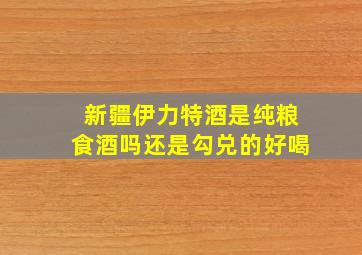 新疆伊力特酒是纯粮食酒吗还是勾兑的好喝